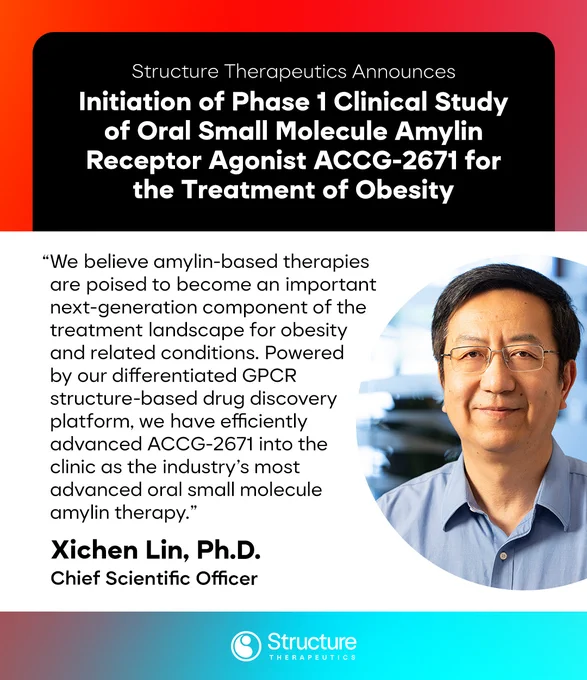 Structure Therapeutics Announces

Initiation of Phase 1 Clinical Study of Oral Small Molecule Amylin Receptor Agonist ACCG-2671 for the Treatment of Obesity

"We believe amylin-based therapies are poised to become an important next-generation component of the treatment landscape for obesity and related conditions. Powered by our differentiated GPCR structure-based drug discovery platform, we have efficiently advanced ACCG-2671 into the clinic as the industry's most advanced oral small molecule amylin therapy."

Xichen Lin, Ph.D.
Chief Scientific Officer

Structure
THERAPEUTICS